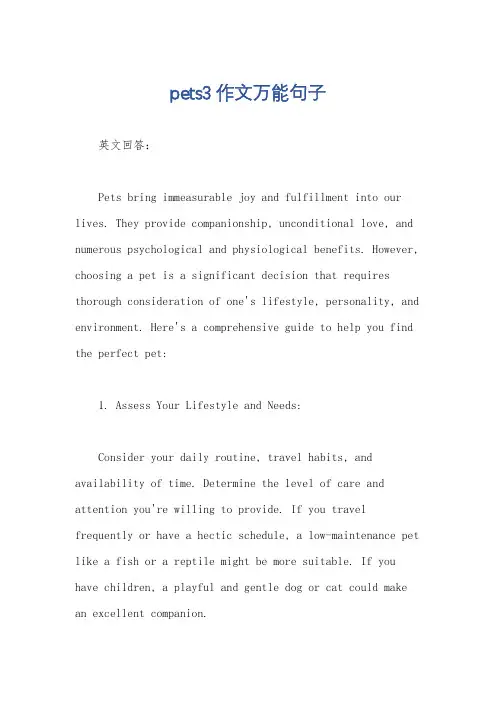 pets3 作文万能句子

英文回答：

Pets bring immeasurable joy and fulfillment into our lives. They provide companionship, unconditional love, and numerous psychological and physiological benefits. However, choosing a pet is a significant decision that requires thorough consideration of one's lifestyle, personality, and environment. Here's a comprehensive guide to help you find the perfect pet:

1. Assess Your Lifestyle and Needs:

Consider your daily routine, travel habits, and availability of time. Determine the level of care and attention you're willing to provide. If you travel frequently or have a hectic schedule, a low-maintenance pet like a fish or a reptile might be more suitable. If you have children, a playful and gentle dog or cat could make an excellent companion.